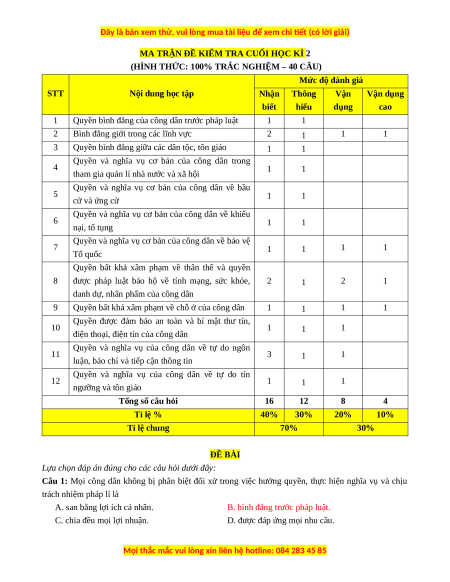 Đây là bản xem thử, vui lòng mua tài liệu để xem chi tiết (có lời giải)

MA TRẬN ĐỀ KIỂM TRA CUỐI HỌC KÌ 2
(HÌNH THỨC: 100% TRẮC NGHIỆM – 40 CÂU)

| STT | Nội dung học tập | Mức độ đánh giá | | | |
|---|---|---|---|---|---|
| | | Nhận biết | Thông hiểu | Vận dụng | Vận dụng cao |
| 1 | Quyền bình đẳng của công dân trước pháp luật | 1 | 1 | | |
| 2 | Bình đẳng giới trong các lĩnh vực | 2 | 1 | 1 | 1 |
| 3 | Quyền bình đẳng giữa các dân tộc, tôn giáo | 1 | 1 | | |
| 4 | Quyền và nghĩa vụ cơ bản của công dân trong tham gia quản lí nhà nước và xã hội | 1 | 1 | | |
| 5 | Quyền và nghĩa vụ cơ bản của công dân về bầu cử và ứng cử | 1 | 1 | | |
| 6 | Quyền và nghĩa vụ cơ bản của công dân về khiếu nại, tố tụng | 1 | 1 | | |
| 7 | Quyền và nghĩa vụ cơ bản của công dân về bảo vệ Tổ quốc | 1 | 1 | 1 | 1 |
| 8 | Quyền bất khả xâm phạm về thân thể và quyền được pháp luật bảo hộ về tính mạng, sức khỏe, danh dự, nhân phẩm của công dân | 2 | 1 | 2 | 1 |
| 9 | Quyền bất khả xâm phạm về chỗ ở của công dân | 1 | 1 | 1 | 1 |
| 10 | Quyền được đảm bảo an toàn và bí mật thư tín, điện thoại, điện tín của công dân | 1 | 1 | 1 | |
| 11 | Quyền và nghĩa vụ của công dân về tự do ngôn luận, báo chí và tiếp cận thông tin | 3 | 1 | 1 | |
| 12 | Quyền và nghĩa vụ của công dân về tự do tín ngưỡng và tôn giáo | 1 | 1 | 1 | |
| Tổng số câu hỏi | | 16 | 12 | 8 | 4 |
| Tỉ lệ % | | 40% | 30% | 20% | 10% |
| Tỉ lệ chung | | 70% | | 30% | |

ĐỀ BÀI

Lựa chọn đáp án đúng cho các câu hỏi dưới đây:

Câu 1: Mọi công dân không bị phân biệt đối xử trong việc hưởng quyền, thực hiện nghĩa vụ và chịu trách nhiệm pháp lí là

A. san bằng lợi ích cá nhân.
B. bình đẳng trước pháp luật.
C. chia đều mọi lợi nhuận.
D. được đáp ứng mọi nhu cầu.

Mọi thắc mắc vui lòng xin liên hệ hotline: 084 283 45 85